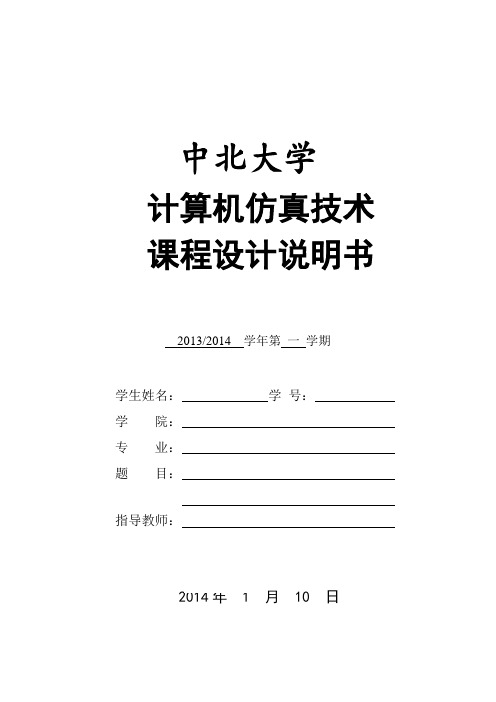 中北大学
计算机仿真技术
课程设计说明书

2013/2014 学年第 一 学期

学生姓名：
学 号：
学 院：
专 业：
题 目：

指导教师：

2014 年 1 月 10 日